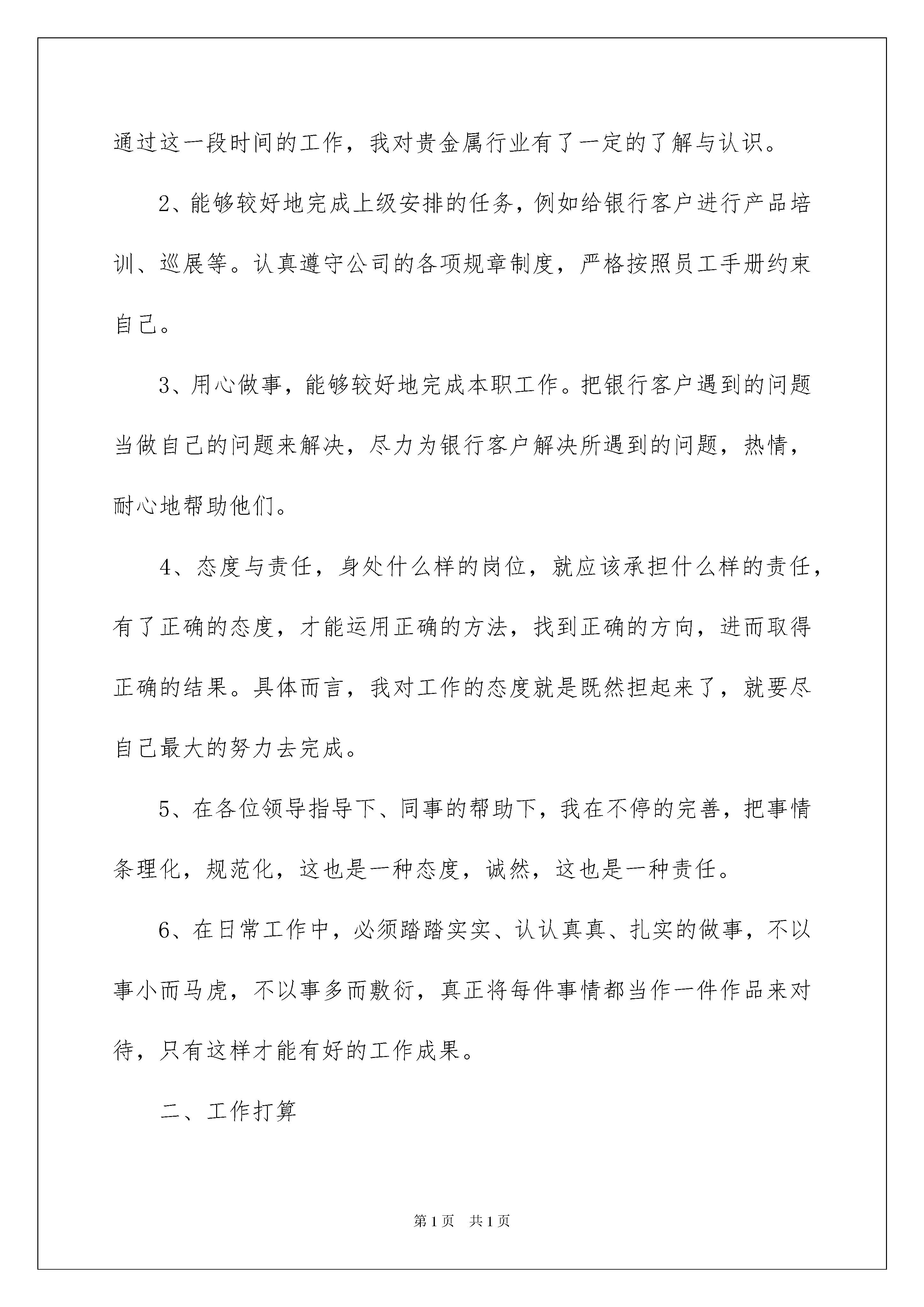 通过这一段时间的工作，我对贵金属行业有了一定的了解与认识。

2、能够较好地完成上级安排的任务，例如给银行客户进行产品培训、巡展等。认真遵守公司的各项规章制度，严格按照员工手册约束自己。

3、用心做事，能够较好地完成本职工作。把银行客户遇到的问题当做自己的问题来解决，尽力为银行客户解决所遇到的问题，热情，耐心地帮助他们。

4、态度与责任，身处什么样的岗位，就应该承担什么样的责任，有了正确的态度，才能运用正确的方法，找到正确的方向，进而取得正确的结果。具体而言，我对工作的态度就是既然担起来了，就要尽自己最大的努力去完成。

5、在各位领导指导下、同事的帮助下，我在不停的完善，把事情条理化，规范化，这也是一种态度，诚然，这也是一种责任。

6、在日常工作中，必须踏踏实实、认认真真、扎实的做事，不以事小而马虎，不以事多而敷衍，真正将每件事情都当作一件作品来对待，只有这样才能有好的工作成果。

二、工作打算

第1页 共1页